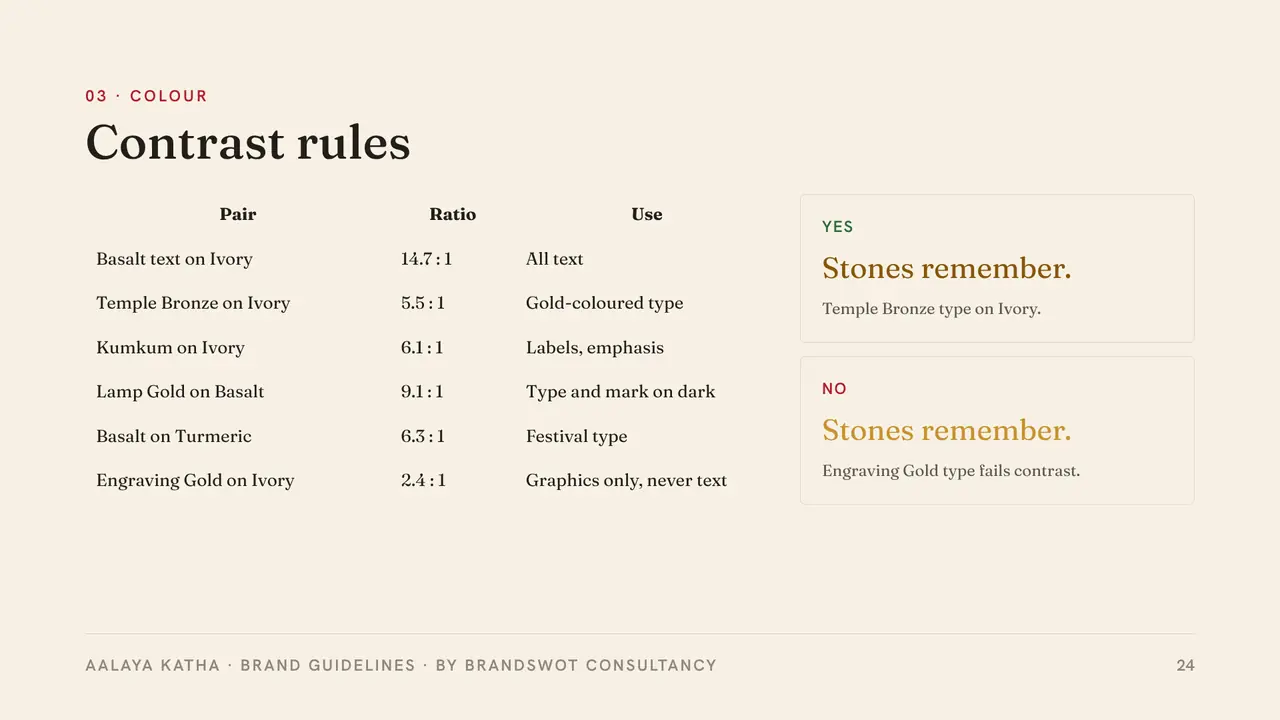 03 · COLOUR

Contrast rules

| Pair | Ratio | Use |
|---|---|---|
| Basalt text on Ivory | 14.7 : 1 | All text |
| Temple Bronze on Ivory | 5.5 : 1 | Gold-coloured type |
| Kumkum on Ivory | 6.1 : 1 | Labels, emphasis |
| Lamp Gold on Basalt | 9.1 : 1 | Type and mark on dark |
| Basalt on Turmeric | 6.3 : 1 | Festival type |
| Engraving Gold on Ivory | 2.4 : 1 | Graphics only, never text |

YES

Stones remember.

Temple Bronze type on Ivory.

NO

Stones remember.

Engraving Gold type fails contrast.

AALAYA KATHA · BRAND GUIDELINES · BY BRANDSWOT CONSULTANCY

24